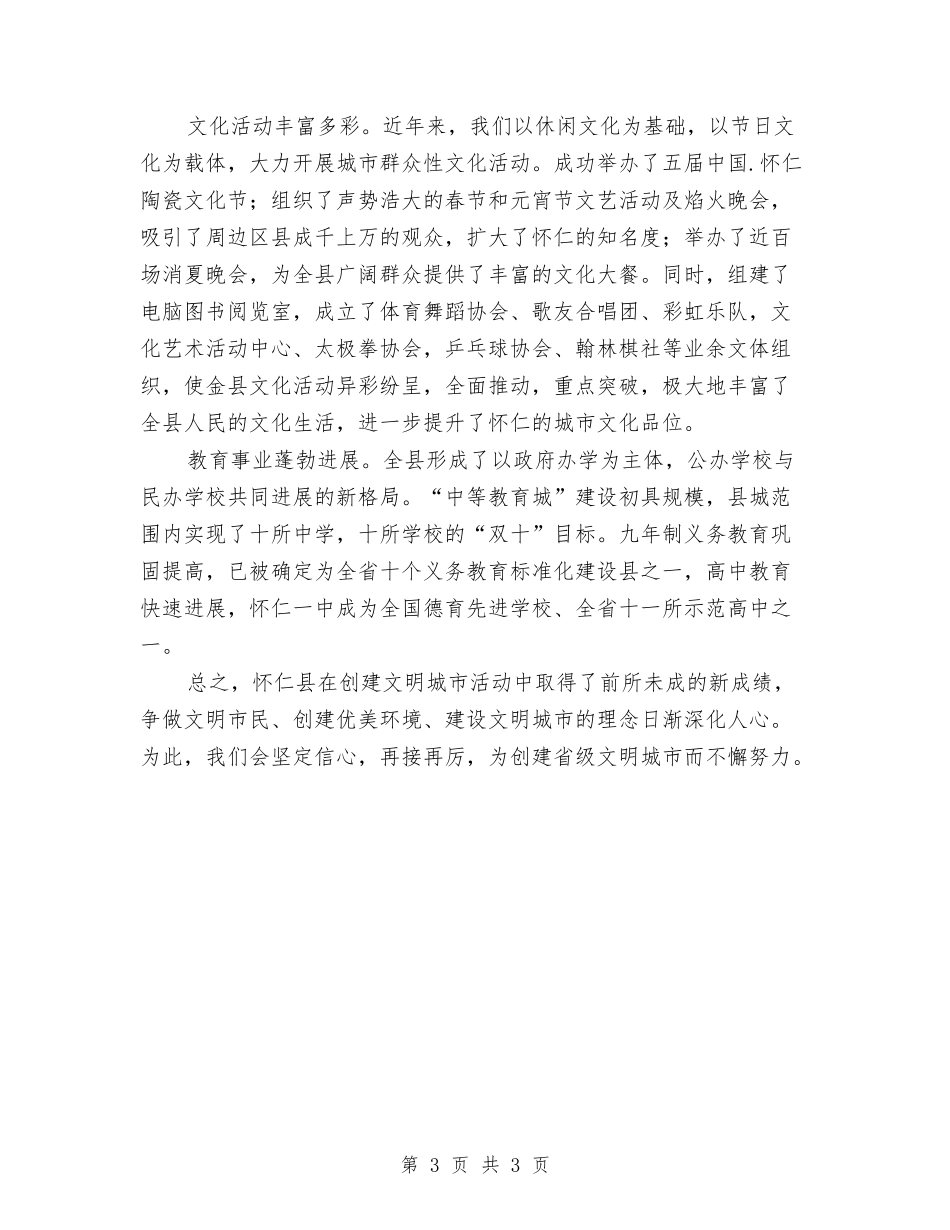 文化活动丰富多彩。近年来，我们以休闲文化为基础，以节日文化为载体，大力开展城市群众性文化活动。成功举办了五届中国.怀仁陶瓷文化节；组织了声势浩大的春节和元宵节文艺活动及焰火晚会，吸引了周边区县成千上万的观众，扩大了怀仁的知名度；举办了近百场消夏晚会，为全县广阔群众提供了丰富的文化大餐。同时，组建了电脑图书阅览室，成立了体育舞蹈协会、歌友合唱团、彩虹乐队，文化艺术活动中心、太极拳协会，乒乓球协会、翰林棋社等业余文体组织，使金县文化活动异彩纷呈，全面推动，重点突破，极大地丰富了全县人民的文化生活，进一步提升了怀仁的城市文化品位。

教育事业蓬勃进展。全县形成了以政府办学为主体，公办学校与民办学校共同进展的新格局。“中等教育城”建设初具规模，县城范围内实现了十所中学，十所学校的“双十”目标。九年制义务教育巩固提高，已被确定为全省十个义务教育标准化建设县之一，高中教育快速进展，怀仁一中成为全国德育先进学校、全省十一所示范高中之一。

总之，怀仁县在创建文明城市活动中取得了前所未成的新成绩，争做文明市民、创建优美环境、建设文明城市的理念日渐深化人心。为此，我们会坚定信心，再接再厉，为创建省级文明城市而不懈努力。

第 3 页 共 3 页